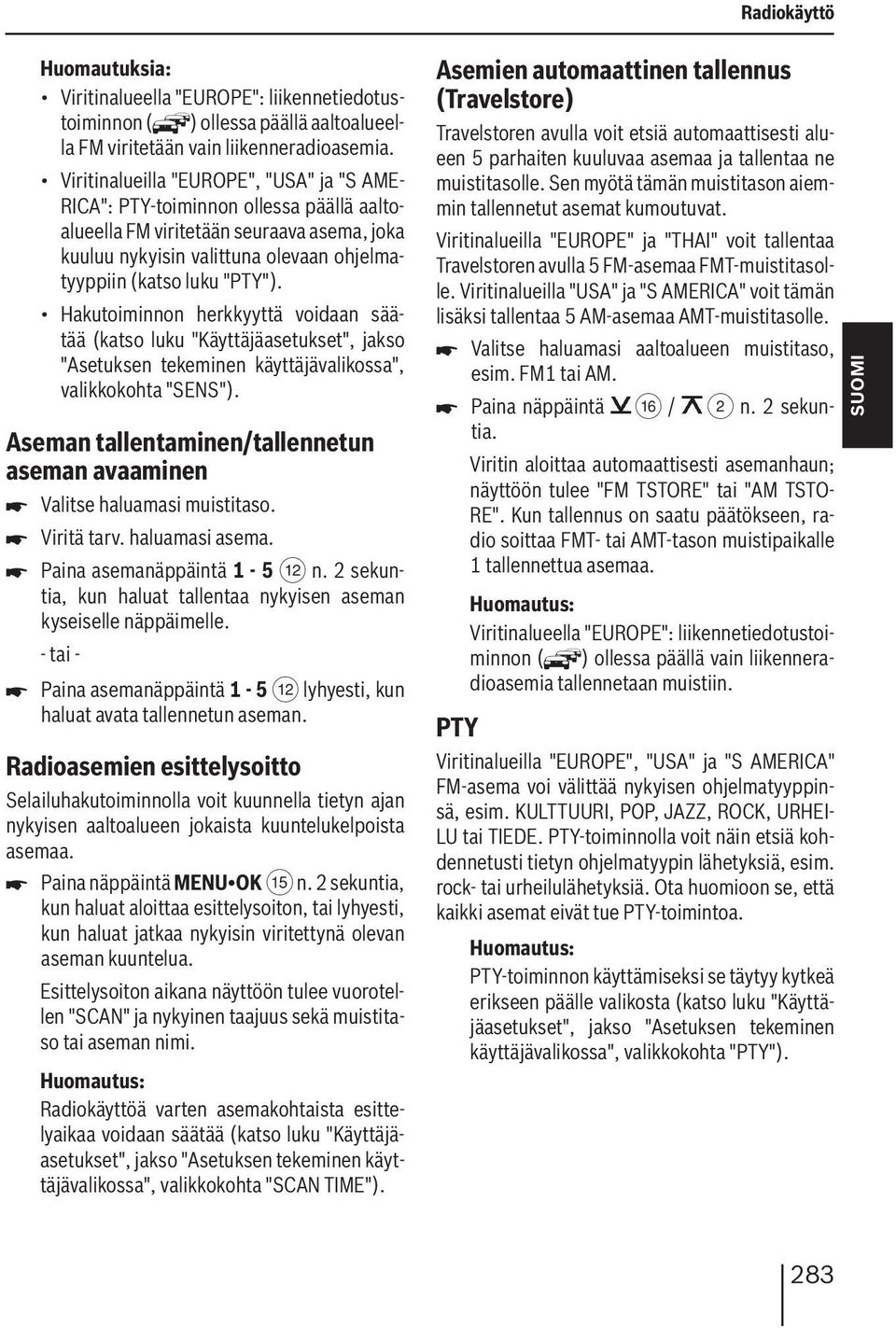 Radiokäyttö

Huomautuksia:

• Viritinalueella "EUROPE": liikennetiedotustoiminnon ( ) ollessa päällä aaltoalueella FM viritetään vain liikenneradioasemia.

• Viritinalueilla "EUROPE", "USA" ja "S AMERICA": PTY-toiminnon ollessa päällä aaltoalueella FM viritetään seuraava asema, joka kuuluu nykyisin valittuna olevaan ohjelmatyyppiin (katso luku "PTY").

• Hakutoiminnon herkkyyttä voidaan säätää (katso luku "Käyttäjäasetukset", jakso "Asetuksen tekeminen käyttäjävalikossa", valikkokohta "SENS").

Aseman tallentaminen/tallennetun aseman avaaminen

Valitse haluamasi muistitaso.

Viritä tarv. haluamasi asema.

Paina asemanäppäintä 1 - 5 ⑫ n. 2 sekuntia, kun haluat tallentaa nykyisen aseman kyseiselle näppäimelle.

- tai -

Paina asemanäppäintä 1 - 5 ⑫ lyhyesti, kun haluat avata tallennetun aseman.

Radioasemien esittelysoitto

Selailuhakutoiminnolla voit kuunnella tietyn ajan nykyisen aaltoalueen jokaista kuuntelukelpoista asemaa.

Paina näppäintä MENU•OK ⑮ n. 2 sekuntia, kun haluat aloittaa esittelysoiton, tai lyhyesti, kun haluat jatkaa nykyisin viritettynä olevan aseman kuuntelua.

Esittelysoiton aikana näyttöön tulee vuorotellen "SCAN" ja nykyinen taajuus sekä muistitaso tai aseman nimi.

Huomautus:

Radiokäyttöä varten asemakohtaista esittelyaikaa voidaan säätää (katso luku "Käyttäjäasetukset", jakso "Asetuksen tekeminen käyttäjävalikossa", valikkokohta "SCAN TIME").

Asemien automaattinen tallennus (Travelstore)

Travelstoren avulla voit etsiä automaattisesti alueen 5 parhaiten kuuluvaa asemaa ja tallentaa ne muistitasolle. Sen myötä tämän muistitason aiemmin tallennetut asemat kumoutuvat.

Viritinalueilla "EUROPE" ja "THAI" voit tallentaa Travelstoren avulla 5 FM-asemaa FMT-muistitasolle. Viritinalueilla "USA" ja "S AMERICA" voit tämän lisäksi tallentaa 5 AM-asemaa AMT-muistitasolle.

Valitse haluamasi aaltoalueen muistitaso, esim. FM1 tai AM.

Paina näppäintä ⑯ / ② n. 2 sekuntia.

Viritin aloittaa automaattisesti asemanhaun; näyttöön tulee "FM TSTORE" tai "AM TSTORE". Kun tallennus on saatu päätökseen, radio soittaa FMT- tai AMT-tason muistipaikalle 1 tallennettua asemaa.

Huomautus:

Viritinalueella "EUROPE": liikennetiedotustoiminnon ( ) ollessa päällä vain liikenneradioasemia tallennetaan muistiin.

PTY

Viritinalueilla "EUROPE", "USA" ja "S AMERICA" FM-asema voi välittää nykyisen ohjelmatyyppinsä, esim. KULTTUURI, POP, JAZZ, ROCK, URHEILU tai TIEDE. PTY-toiminnolla voit näin etsiä kohdennetusti tietyn ohjelmatyypin lähetyksiä, esim. rock- tai urheilulähetyksiä. Ota huomioon se, että kaikki asemat eivät tue PTY-toimintoa.

Huomautus:

PTY-toiminnon käyttämiseksi se täytyy kytkeä erikseen päälle valikosta (katso luku "Käyttäjäasetukset", jakso "Asetuksen tekeminen käyttäjävalikossa", valikkokohta "PTY").

SUOMI

283